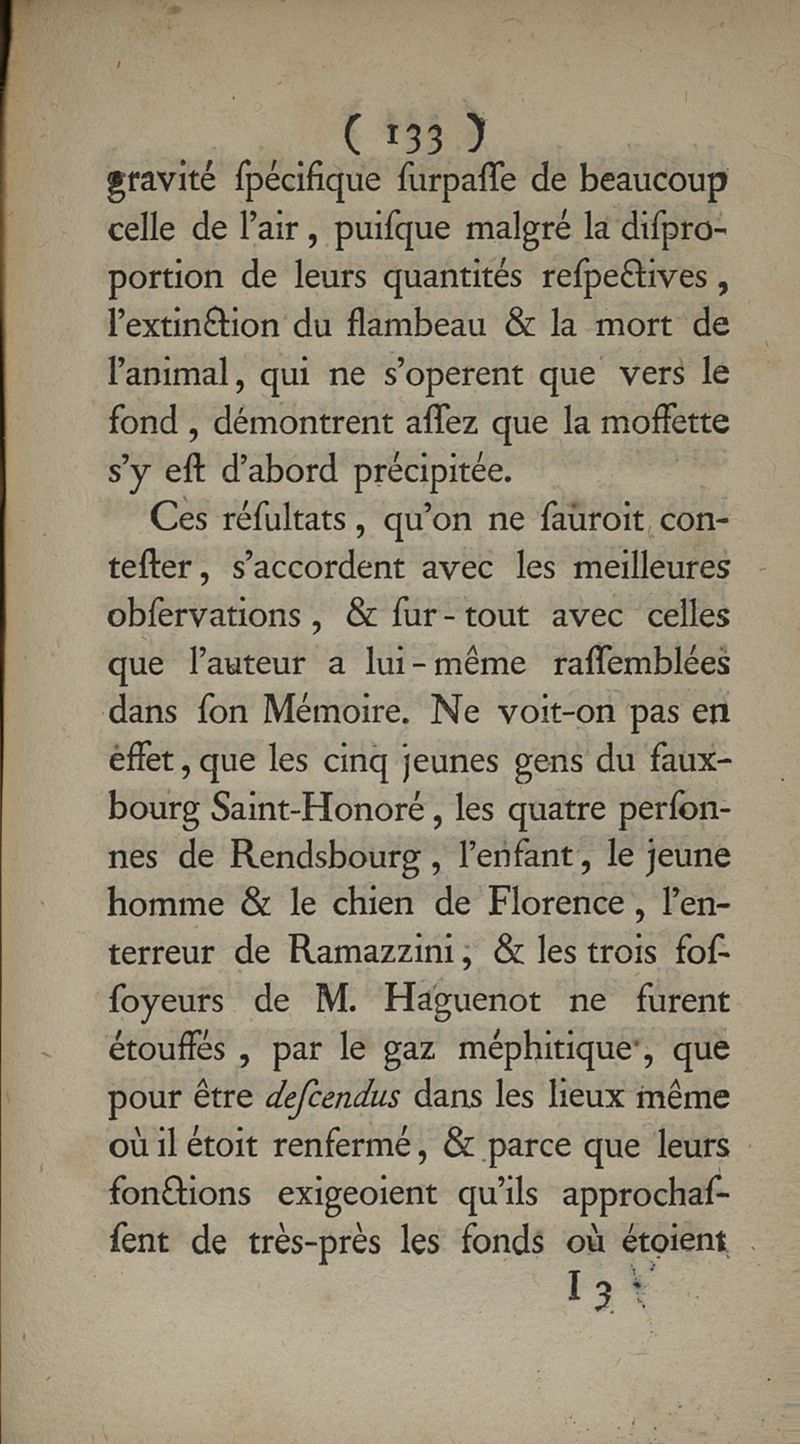 ( 133 )
gravité ſpécifique ſurpaſſe de beaucoup celle de l'air, puiſque malgré la diſproportion de leurs quantités reſpectives, l'extinction du flambeau & la mort de l'animal, qui ne s'operent que vers le fond, démontrent aſſez que la moffette s'y eſt d'abord précipitée.

Ces réſultats, qu'on ne ſauroit conteſter, s'accordent avec les meilleures obſervations, & ſur-tout avec celles que l'auteur a lui-même raſſemblées dans ſon Mémoire. Ne voit-on pas en effet, que les cinq jeunes gens du fauxbourg Saint-Honoré, les quatre perſonnes de Rendsbourg, l'enfant, le jeune homme & le chien de Florence, l'enterreur de Ramazzini, & les trois foſſoyeurs de M. Haguenot ne furent étouffés, par le gaz méphitique, que pour être deſcendus dans les lieux même où il étoit renfermé, & parce que leurs fonctions exigeoient qu'ils approchaſſent de très-près les fonds où étoient

I 3